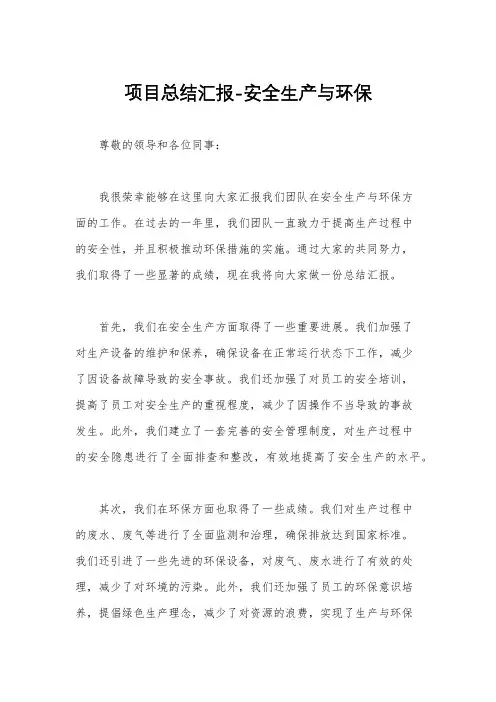 项目总结汇报-安全生产与环保

尊敬的领导和各位同事：

我很荣幸能够在这里向大家汇报我们团队在安全生产与环保方面的工作。在过去的一年里，我们团队一直致力于提高生产过程中的安全性，并且积极推动环保措施的实施。通过大家的共同努力，我们取得了一些显著的成绩，现在我将向大家做一份总结汇报。

首先，我们在安全生产方面取得了一些重要进展。我们加强了对生产设备的维护和保养，确保设备在正常运行状态下工作，减少了因设备故障导致的安全事故。我们还加强了对员工的安全培训，提高了员工对安全生产的重视程度，减少了因操作不当导致的事故发生。此外，我们建立了一套完善的安全管理制度，对生产过程中的安全隐患进行了全面排查和整改，有效地提高了安全生产的水平。

其次，我们在环保方面也取得了一些成绩。我们对生产过程中的废水、废气等进行了全面监测和治理，确保排放达到国家标准。我们还引进了一些先进的环保设备，对废气、废水进行了有效的处理，减少了对环境的污染。此外，我们还加强了员工的环保意识培养，提倡绿色生产理念，减少了对资源的浪费，实现了生产与环保